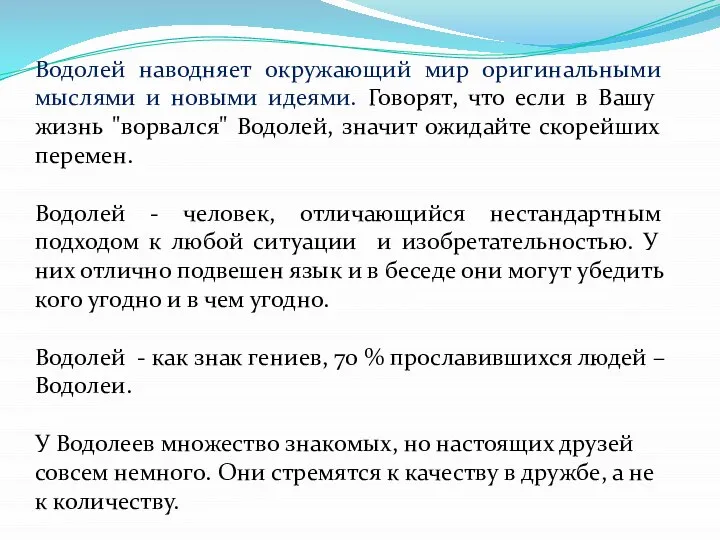 Водолей наводняет окружающий мир оригинальными мыслями и новыми идеями. Говорят, что если в Вашу жизнь "ворвался" Водолей, значит ожидайте скорейших перемен.

Водолей - человек, отличающийся нестандартным подходом к любой ситуации и изобретательностью. У них отлично подвешен язык и в беседе они могут убедить кого угодно и в чем угодно.

Водолей - как знак гениев, 70 % прославившихся людей – Водолеи.

У Водолеев множество знакомых, но настоящих друзей совсем немного. Они стремятся к качеству в дружбе, а не к количеству.